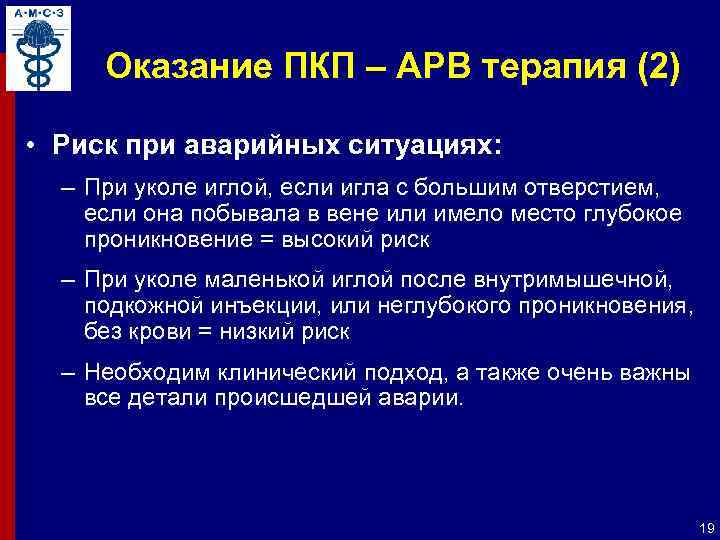 А·М·С·З

Оказание ПКП – АРВ терапия (2)

• Риск при аварийных ситуациях:

– При уколе иглой, если игла с большим отверстием, если она побывала в вене или имело место глубокое проникновение = высокий риск

– При уколе маленькой иглой после внутримышечной, подкожной инъекции, или неглубокого проникновения, без крови = низкий риск

– Необходим клинический подход, а также очень важны все детали происшедшей аварии.

19